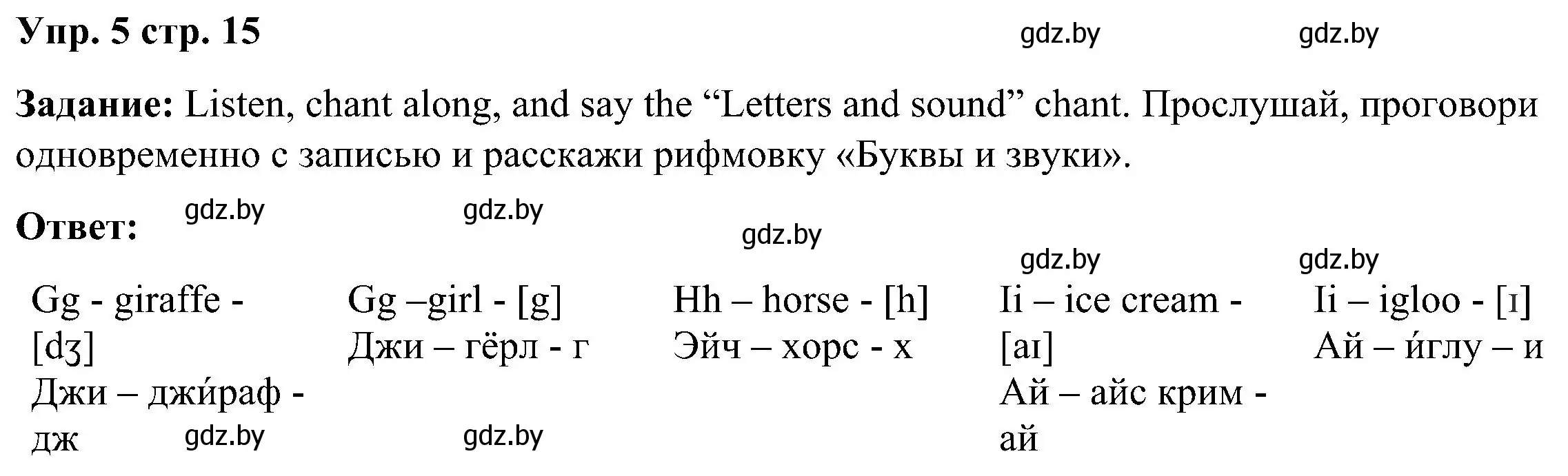 Упр. 5 стр. 15 gdz.by gdz.by

Задание: Listen, chant along, and say the “Letters and sound” chant. Прослушай, проговори одновременно с записью и расскажи рифмовку «Буквы и звуки».

Ответ: gdz.by gdz.by gdz.by gdz.by gdz.by

Gg - giraffe - [dʒ]
Джи – джи́раф - дж

Gg –girl - [g]
Джи – гёрл - г

Hh – horse - [h]
Эйч – хорс - х

Ii – ice cream - [aɪ]
Ай – айс крим - ай

Ii – igloo - [ɪ]
Ай – и́глу – и

gdz.by gdz.by